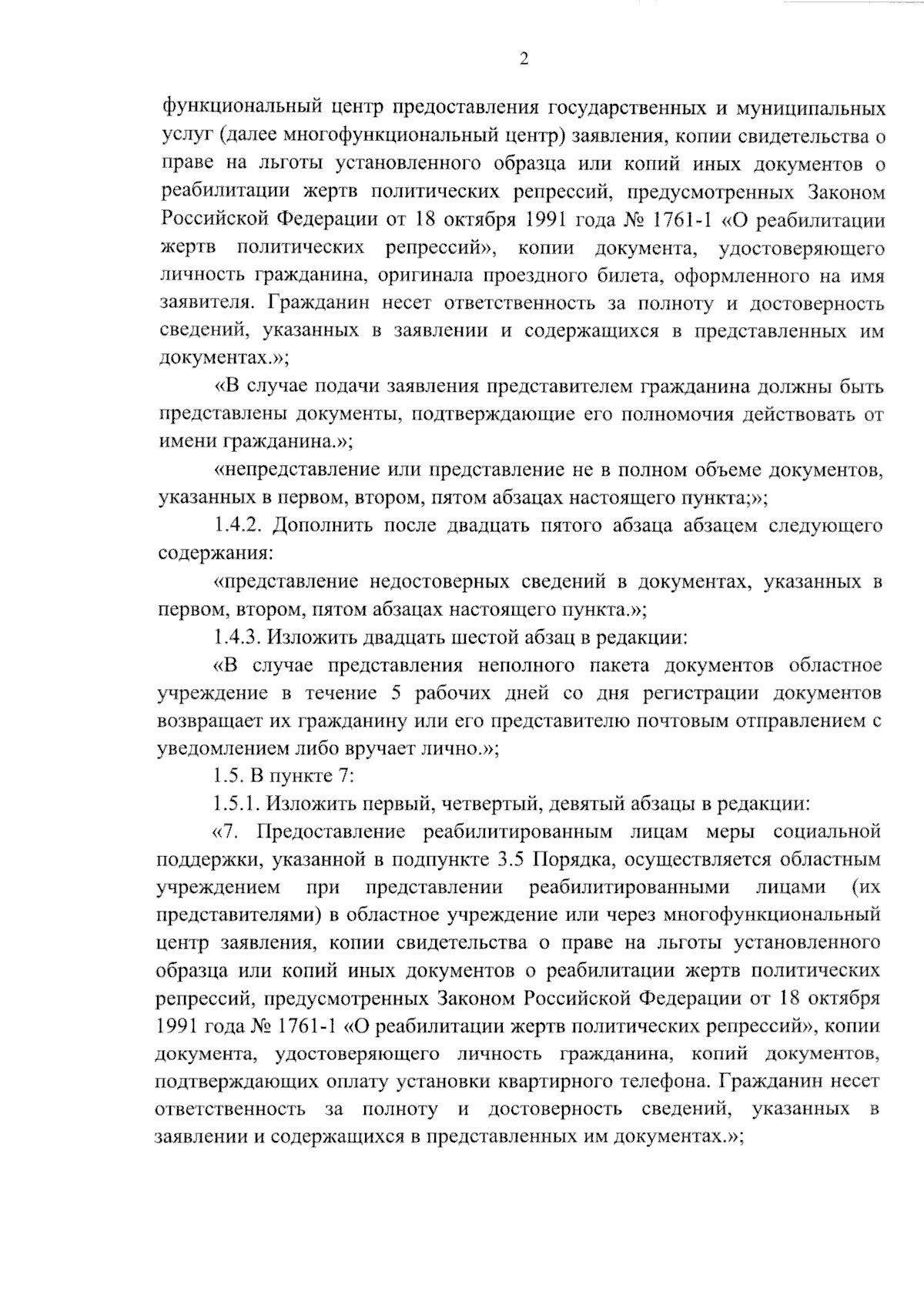 2

функциональный центр предоставления государственных и муниципальных услуг (далее многофункциональный центр) заявления, копии свидетельства о праве на льготы установленного образца или копий иных документов о реабилитации жертв политических репрессий, предусмотренных Законом Российской Федерации от 18 октября 1991 года № 1761-1 «О реабилитации жертв политических репрессий», копии документа, удостоверяющего личность гражданина, оригинала проездного билета, оформленного на имя заявителя. Гражданин несет ответственность за полноту и достоверность сведений, указанных в заявлении и содержащихся в представленных им документах.»;

«В случае подачи заявления представителем гражданина должны быть представлены документы, подтверждающие его полномочия действовать от имени гражданина.»;

«непредставление или представление не в полном объеме документов, указанных в первом, втором, пятом абзацах настоящего пункта;»;

1.4.2. Дополнить после двадцать пятого абзаца абзацем следующего содержания:

«представление недостоверных сведений в документах, указанных в первом, втором, пятом абзацах настоящего пункта.»;

1.4.3. Изложить двадцать шестой абзац в редакции:

«В случае представления неполного пакета документов областное учреждение в течение 5 рабочих дней со дня регистрации документов возвращает их гражданину или его представителю почтовым отправлением с уведомлением либо вручает лично.»;

1.5. В пункте 7:

1.5.1. Изложить первый, четвертый, девятый абзацы в редакции:

«7. Предоставление реабилитированным лицам меры социальной поддержки, указанной в подпункте 3.5 Порядка, осуществляется областным учреждением при представлении реабилитированными лицами (их представителями) в областное учреждение или через многофункциональный центр заявления, копии свидетельства о праве на льготы установленного образца или копий иных документов о реабилитации жертв политических репрессий, предусмотренных Законом Российской Федерации от 18 октября 1991 года № 1761-1 «О реабилитации жертв политических репрессий», копии документа, удостоверяющего личность гражданина, копий документов, подтверждающих оплату установки квартирного телефона. Гражданин несет ответственность за полноту и достоверность сведений, указанных в заявлении и содержащихся в представленных им документах.»;